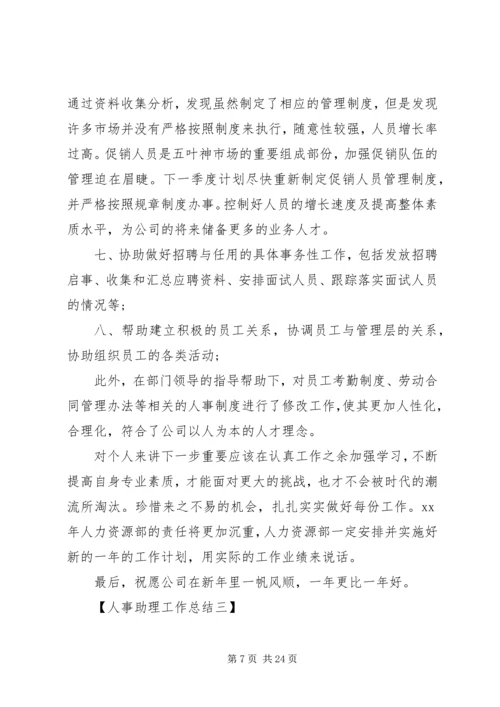 通过资料收集分析，发现虽然制定了相应的管理制度，但是发现许多市场并没有严格按照制度来执行，随意性较强，人员增长率过高。促销人员是五叶神市场的重要组成部份，加强促销队伍的管理迫在眉睫。下一季度计划尽快重新制定促销人员管理制度，并严格按照规章制度办事。控制好人员的增长速度及提高整体素质水平，为公司的将来储备更多的业务人才。

七、协助做好招聘与任用的具体事务性工作，包括发放招聘启事、收集和汇总应聘资料、安排面试人员、跟踪落实面试人员的情况等；

八、帮助建立积极的员工关系，协调员工与管理层的关系，协助组织员工的各类活动；

此外，在部门领导的指导帮助下，对员工考勤制度、劳动合同管理办法等相关的人事制度进行了修改工作，使其更加人性化，合理化，符合了公司以人为本的人才理念。

对个人来讲下一步重要应该在认真工作之余加强学习，不断提高自身专业素质，才能面对更大的挑战，也才不会被时代的潮流所淘汰。珍惜来之不易的机会，扎扎实实做好每份工作。xx年人力资源部的责任将更加沉重，人力资源部一定安排并实施好新的一年的工作计划，用实际的工作业绩来说话。

最后，祝愿公司在新年里一帆风顺，一年更比一年好。

【人事助理工作总结三】

第 7 页 共 24 页